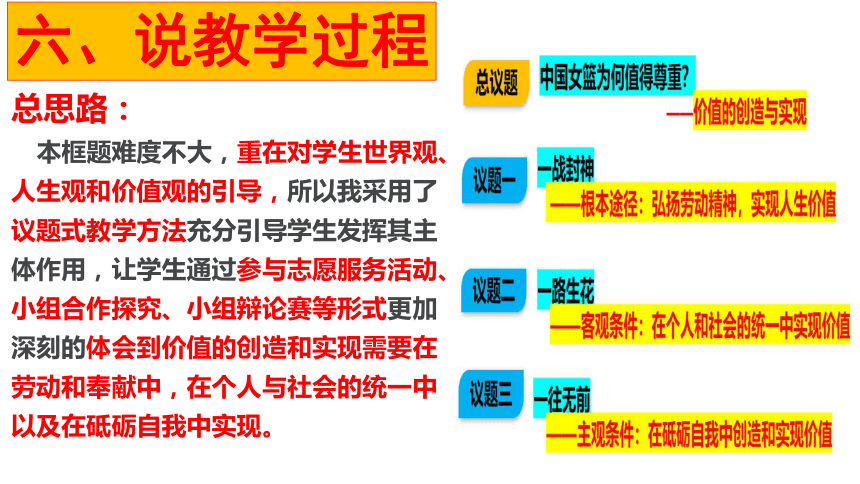 六、说教学过程

总思路：

本框题难度不大，重在对学生世界观、人生观和价值观的引导，所以我采用了议题式教学方法充分引导学生发挥其主体作用，让学生通过参与志愿服务活动、小组合作探究、小组辩论赛等形式更加深刻的体会到价值的创造和实现需要在劳动和奉献中，在个人与社会的统一中以及在砥砺自我中实现。

总议题
中国女篮为何值得尊重?
——价值的创造与实现

议题一
一战封神
——根本途径：弘扬劳动精神，实现人生价值

议题二
一路生花
——客观条件：在个人和社会的统一中实现价值

议题三
一往无前
——主观条件：在砥砺自我中创造和实现价值